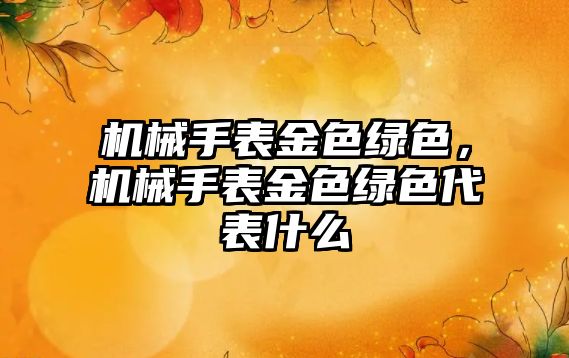 机械手表金色绿色，机械手表金色绿色代表什么